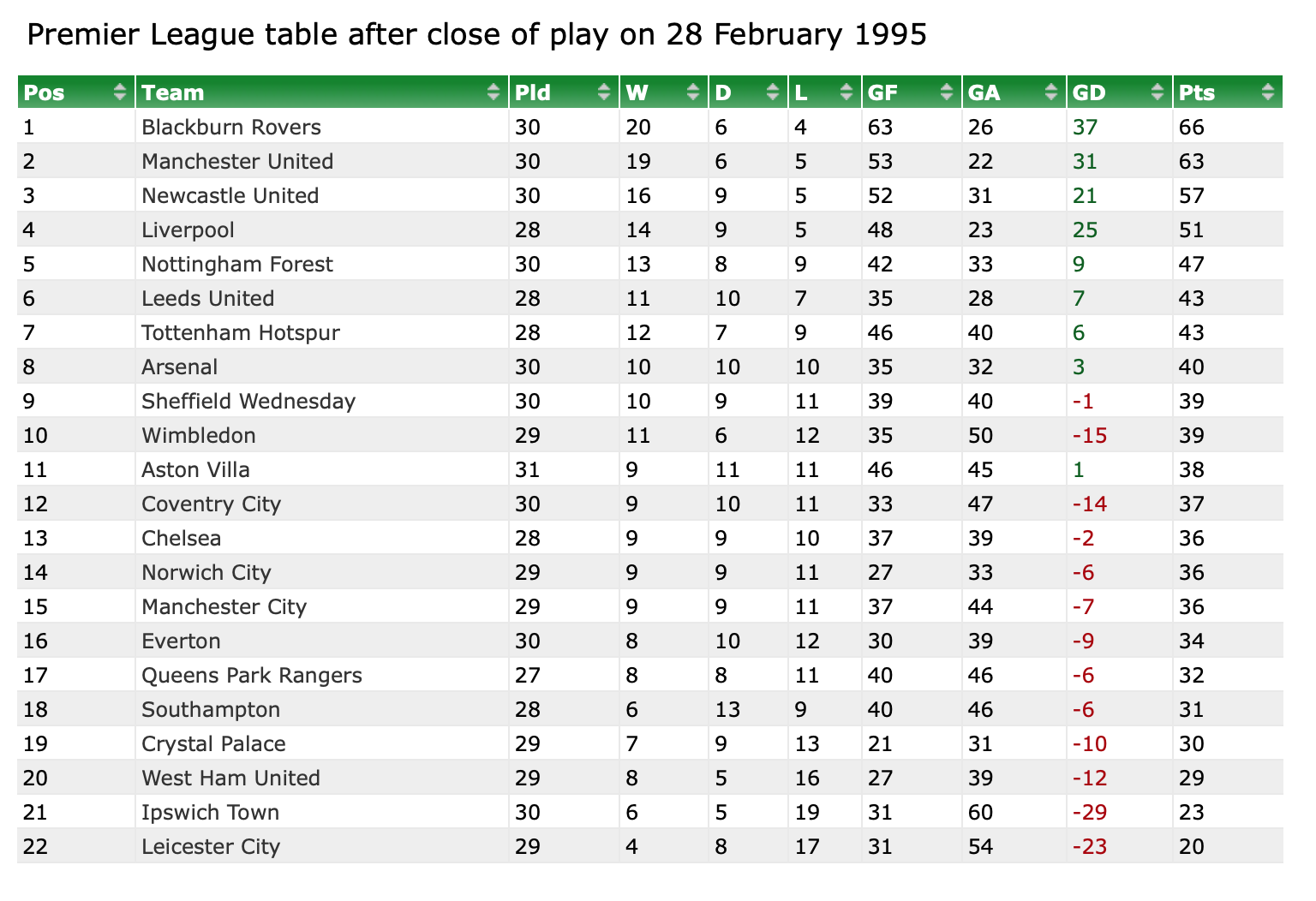 Premier League table after close of play on 28 February 1995

| Pos | Team | Pld | W | D | L | GF | GA | GD | Pts |
|---|---|---|---|---|---|---|---|---|---|
| 1 | Blackburn Rovers | 30 | 20 | 6 | 4 | 63 | 26 | 37 | 66 |
| 2 | Manchester United | 30 | 19 | 6 | 5 | 53 | 22 | 31 | 63 |
| 3 | Newcastle United | 30 | 16 | 9 | 5 | 52 | 31 | 21 | 57 |
| 4 | Liverpool | 28 | 14 | 9 | 5 | 48 | 23 | 25 | 51 |
| 5 | Nottingham Forest | 30 | 13 | 8 | 9 | 42 | 33 | 9 | 47 |
| 6 | Leeds United | 28 | 11 | 10 | 7 | 35 | 28 | 7 | 43 |
| 7 | Tottenham Hotspur | 28 | 12 | 7 | 9 | 46 | 40 | 6 | 43 |
| 8 | Arsenal | 30 | 10 | 10 | 10 | 35 | 32 | 3 | 40 |
| 9 | Sheffield Wednesday | 30 | 10 | 9 | 11 | 39 | 40 | -1 | 39 |
| 10 | Wimbledon | 29 | 11 | 6 | 12 | 35 | 50 | -15 | 39 |
| 11 | Aston Villa | 31 | 9 | 11 | 11 | 46 | 45 | 1 | 38 |
| 12 | Coventry City | 30 | 9 | 10 | 11 | 33 | 47 | -14 | 37 |
| 13 | Chelsea | 28 | 9 | 9 | 10 | 37 | 39 | -2 | 36 |
| 14 | Norwich City | 29 | 9 | 9 | 11 | 27 | 33 | -6 | 36 |
| 15 | Manchester City | 29 | 9 | 9 | 11 | 37 | 44 | -7 | 36 |
| 16 | Everton | 30 | 8 | 10 | 12 | 30 | 39 | -9 | 34 |
| 17 | Queens Park Rangers | 27 | 8 | 8 | 11 | 40 | 46 | -6 | 32 |
| 18 | Southampton | 28 | 6 | 13 | 9 | 40 | 46 | -6 | 31 |
| 19 | Crystal Palace | 29 | 7 | 9 | 13 | 21 | 31 | -10 | 30 |
| 20 | West Ham United | 29 | 8 | 5 | 16 | 27 | 39 | -12 | 29 |
| 21 | Ipswich Town | 30 | 6 | 5 | 19 | 31 | 60 | -29 | 23 |
| 22 | Leicester City | 29 | 4 | 8 | 17 | 31 | 54 | -23 | 20 |